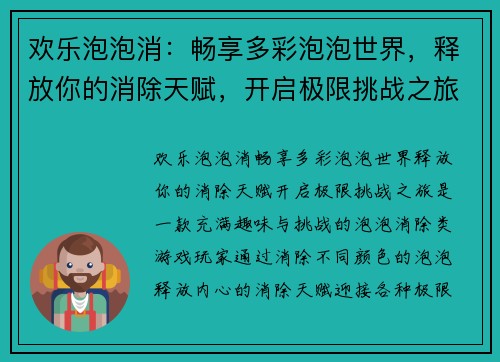 欢乐泡泡消：畅享多彩泡泡世界，释放你的消除天赋，开启极限挑战之旅

欢乐泡泡消畅享多彩泡泡世界释放你的消除天赋开启极限挑战之旅是一款充满趣味与挑战的泡泡消除类游戏玩家通过消除不同颜色的泡泡释放内心的消除天赋迎接各种极限